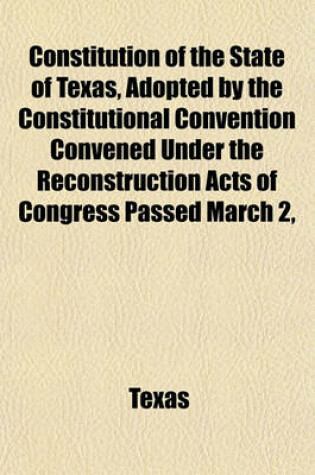 Constitution of the State of Texas, Adopted by the Constitutional Convention Convened Under the Reconstruction Acts of Congress Passed March 2,

Texas